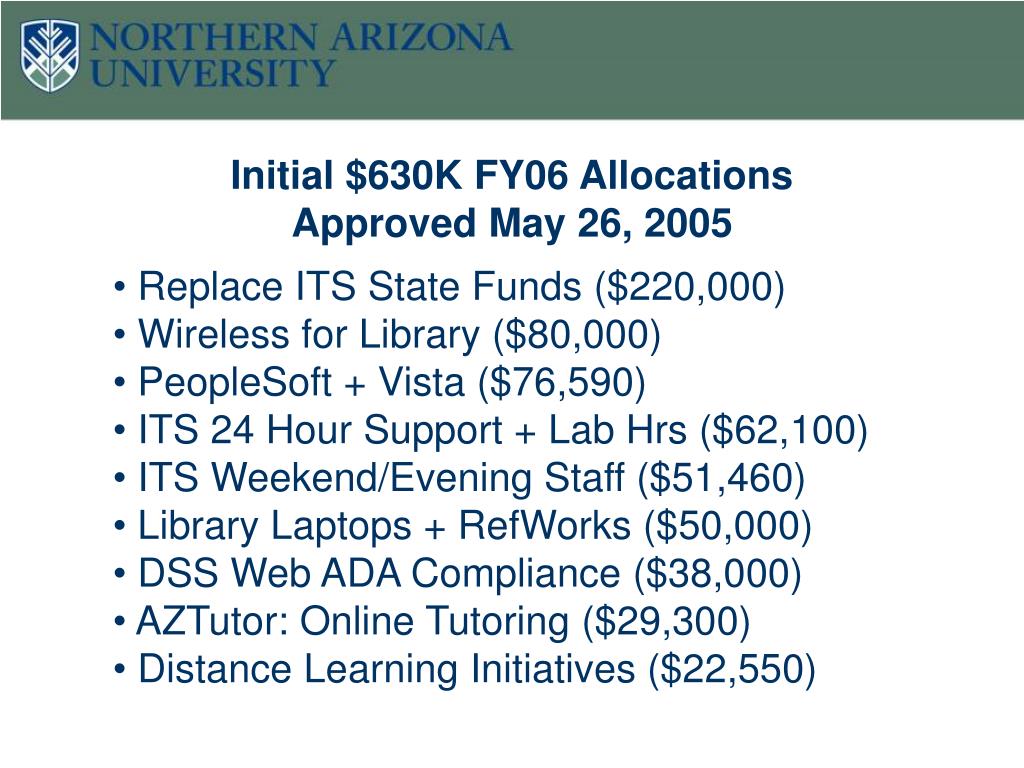 NORTHERN ARIZONA
UNIVERSITY

Initial \$630K FY06 Allocations
Approved May 26, 2005

• Replace ITS State Funds (\$220,000)
• Wireless for Library (\$80,000)
• PeopleSoft + Vista (\$76,590)
• ITS 24 Hour Support + Lab Hrs (\$62,100)
• ITS Weekend/Evening Staff (\$51,460)
• Library Laptops + RefWorks (\$50,000)
• DSS Web ADA Compliance (\$38,000)
• AZTutor: Online Tutoring (\$29,300)
• Distance Learning Initiatives (\$22,550)